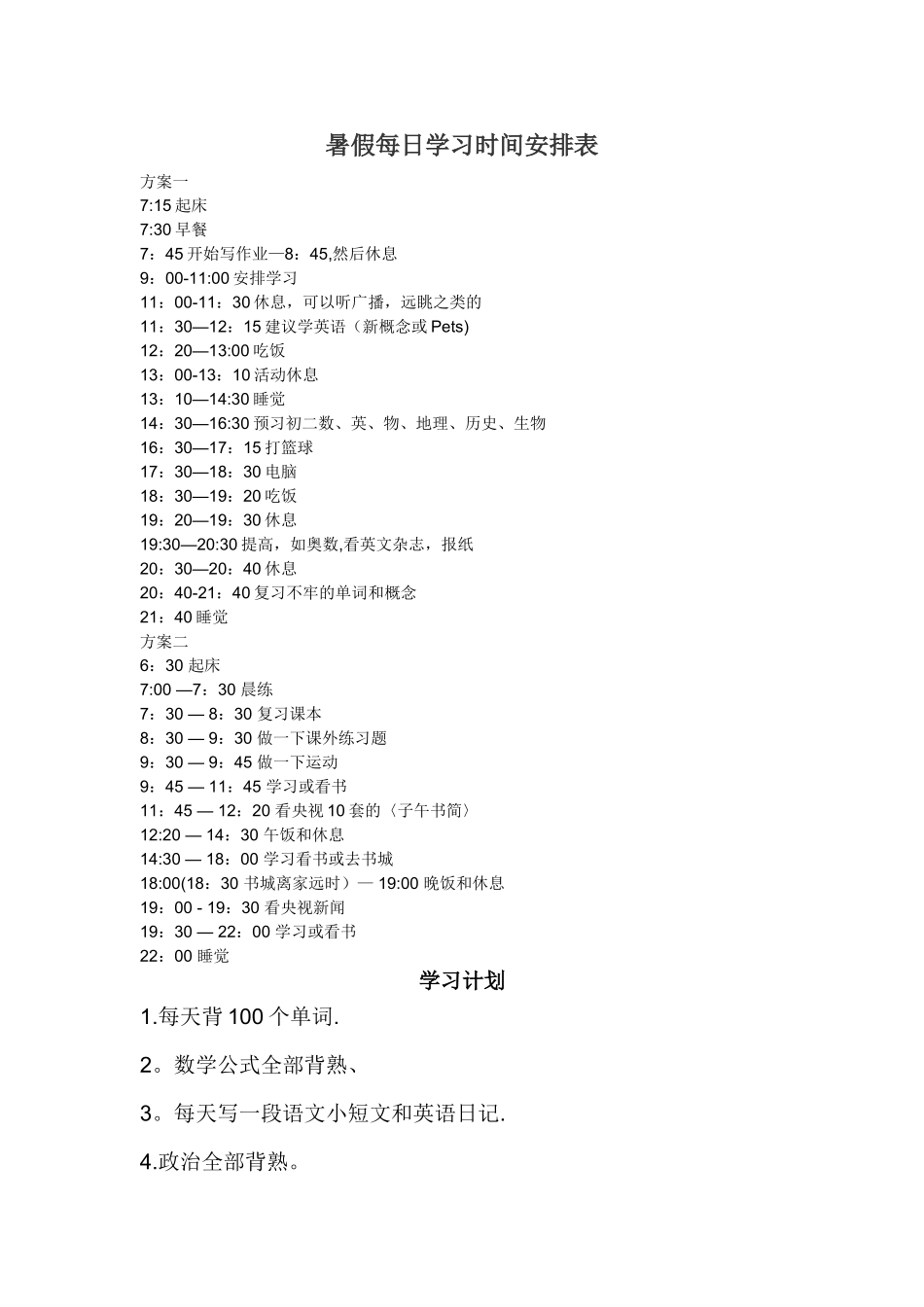 暑假每日学习时间安排表

方案一
7:15 起床
7:30 早餐
7：45 开始写作业—8：45,然后休息
9：00-11:00 安排学习
11：00-11：30 休息，可以听广播，远眺之类的
11：30—12：15 建议学英语（新概念或 Pets)
12：20—13:00 吃饭
13：00-13：10 活动休息
13：10—14:30 睡觉
14：30—16:30 预习初二数、英、物、地理、历史、生物
16：30—17：15 打篮球
17：30—18：30 电脑
18：30—19：20 吃饭
19：20—19：30 休息
19:30—20:30 提高，如奥数,看英文杂志，报纸
20：30—20：40 休息
20：40-21：40 复习不牢的单词和概念
21：40 睡觉
方案二
6：30 起床
7:00 —7：30 晨练
7：30 — 8：30 复习课本
8：30 — 9：30 做一下课外练习题
9：30 — 9：45 做一下运动
9：45 — 11：45 学习或看书
11：45 — 12：20 看央视 10 套的〈子午书简〉
12:20 — 14：30 午饭和休息
14:30 — 18：00 学习看书或去书城
18:00(18：30 书城离家远时）— 19:00 晚饭和休息
19：00 - 19：30 看央视新闻
19：30 — 22：00 学习或看书
22：00 睡觉

学习计划

1.每天背 100 个单词.

2。数学公式全部背熟、

3。每天写一段语文小短文和英语日记.

4.政治全部背熟。